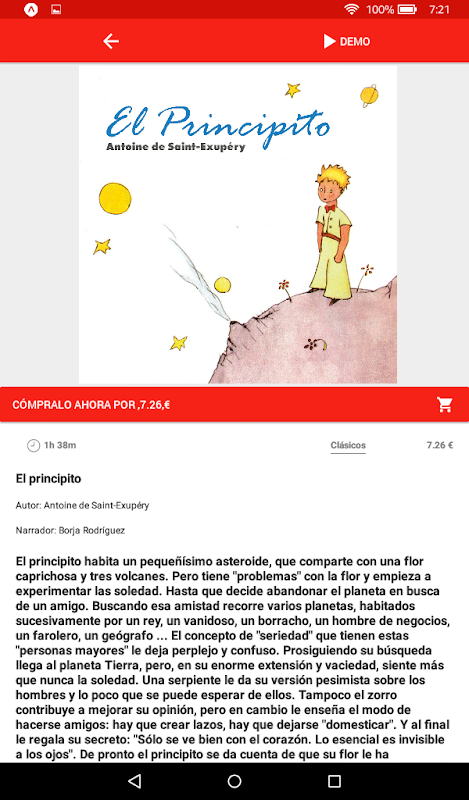 100% 7:21

DEMO

El Principito
Antoine de Saint-Exupéry

CÓMPRALO AHORA POR ,7.26,€

1h 38m Clásicos 7.26 €

El principito

Autor: Antoine de Saint-Exupéry

Narrador: Borja Rodríguez

El principito habita un pequeñísimo asteroide, que comparte con una flor caprichosa y tres volcanes. Pero tiene "problemas" con la flor y empieza a experimentar las soledad. Hasta que decide abandonar el planeta en busca de un amigo. Buscando esa amistad recorre varios planetas, habitados sucesivamente por un rey, un vanidoso, un borracho, un hombre de negocios, un farolero, un geógrafo ... El concepto de "seriedad" que tienen estas "personas mayores" le deja perplejo y confuso. Prosiguiendo su búsqueda llega al planeta Tierra, pero, en su enorme extensión y vaciedad, siente más que nunca la soledad. Una serpiente le da su versión pesimista sobre los hombres y lo poco que se puede esperar de ellos. Tampoco el zorro contribuye a mejorar su opinión, pero en cambio le enseña el modo de hacerse amigos: hay que crear lazos, hay que dejarse "domesticar". Y al final le regala su secreto: "Sólo se ve bien con el corazón. Lo esencial es invisible a los ojos". De pronto el principito se da cuenta de que su flor le ha